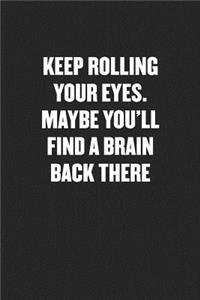 KEEP ROLLING YOUR EYES. MAYBE YOU'LL FIND A BRAIN BACK THERE